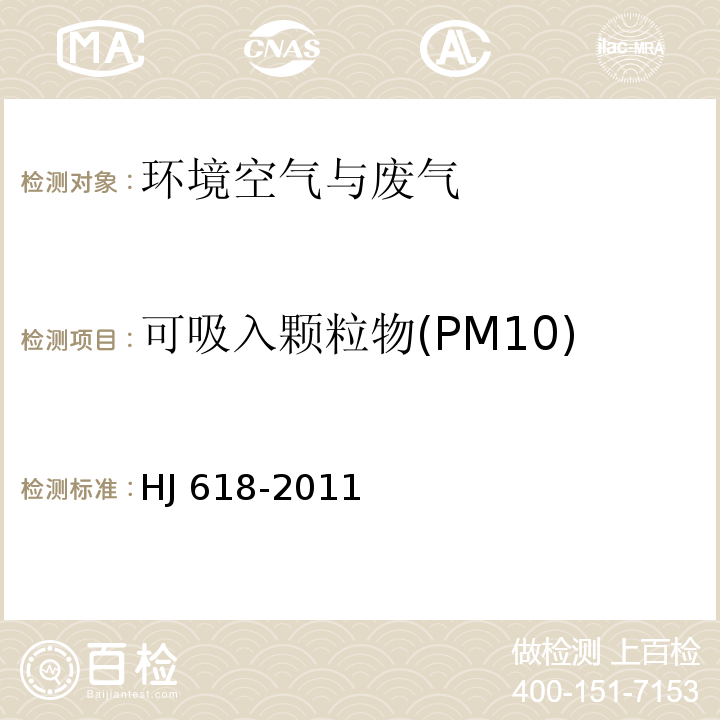 MA CNAS AC ilac-MRA

检测对象：环境空气与废气

检测项目：可吸入颗粒物(PM10)

检测标准：HJ 618-2011

百检
Baijiantest.com

做检测 上百检
400-151-7153